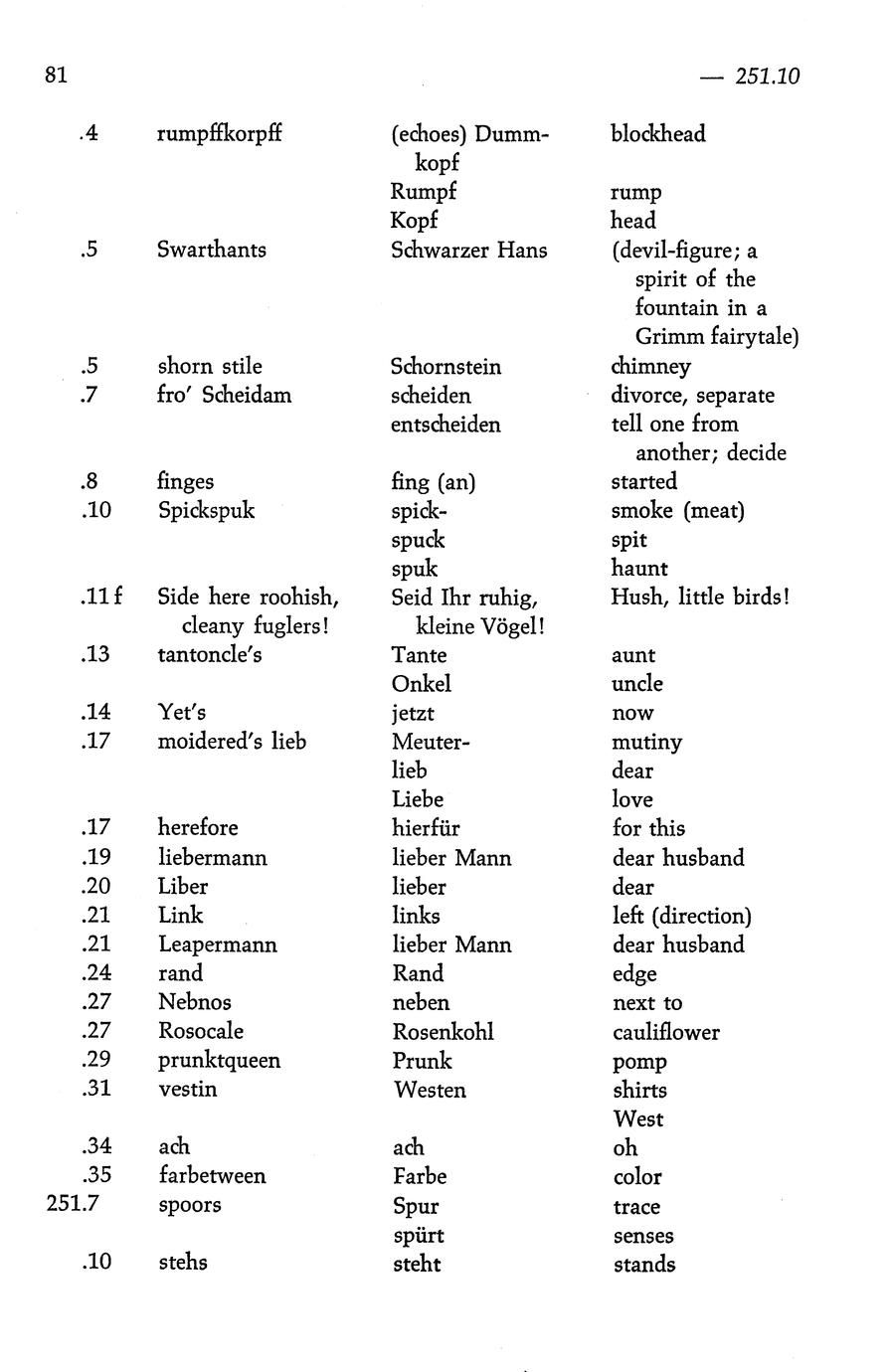 81 — 251.10

| | | | |
|---|---|---|---|
| .4 | rumpffkorpff | (echoes) Dummkopf | blockhead |
| | | Rumpf | rump |
| | | Kopf | head |
| .5 | Swarthants | Schwarzer Hans | (devil-figure; a spirit of the fountain in a Grimm fairytale) |
| .5 | shorn stile | Schornstein | chimney |
| .7 | fro' Scheidam | scheiden | divorce, separate |
| | | entscheiden | tell one from another; decide |
| .8 | finges | fing (an) | started |
| .10 | Spickspuk | spick- | smoke (meat) |
| | | spuck | spit |
| | | spuk | haunt |
| .11 f | Side here roohish, cleany fuglers! | Seid Ihr ruhig, kleine Vögel! | Hush, little birds! |
| .13 | tantoncle's | Tante | aunt |
| | | Onkel | uncle |
| .14 | Yet's | jetzt | now |
| .17 | moidered's lieb | Meuter- | mutiny |
| | | lieb | dear |
| | | Liebe | love |
| .17 | herefore | hierfür | for this |
| .19 | liebermann | lieber Mann | dear husband |
| .20 | Liber | lieber | dear |
| .21 | Link | links | left (direction) |
| .21 | Leapermann | lieber Mann | dear husband |
| .24 | rand | Rand | edge |
| .27 | Nebnos | neben | next to |
| .27 | Rosocale | Rosenkohl | cauliflower |
| .29 | prunktqueen | Prunk | pomp |
| .31 | vestin | Westen | shirts |
| | | | West |
| .34 | ach | ach | oh |
| .35 | farbetween | Farbe | color |
| 251.7 | spoors | Spur | trace |
| | | spürt | senses |
| .10 | stehs | steht | stands |